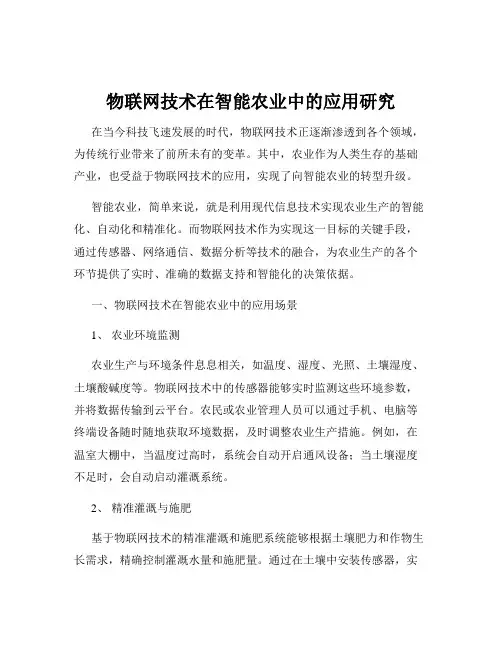 物联网技术在智能农业中的应用研究

在当今科技飞速发展的时代，物联网技术正逐渐渗透到各个领域，为传统行业带来了前所未有的变革。其中，农业作为人类生存的基础产业，也受益于物联网技术的应用，实现了向智能农业的转型升级。

智能农业，简单来说，就是利用现代信息技术实现农业生产的智能化、自动化和精准化。而物联网技术作为实现这一目标的关键手段，通过传感器、网络通信、数据分析等技术的融合，为农业生产的各个环节提供了实时、准确的数据支持和智能化的决策依据。

一、物联网技术在智能农业中的应用场景

1、 农业环境监测

农业生产与环境条件息息相关，如温度、湿度、光照、土壤湿度、土壤酸碱度等。物联网技术中的传感器能够实时监测这些环境参数，并将数据传输到云平台。农民或农业管理人员可以通过手机、电脑等终端设备随时随地获取环境数据，及时调整农业生产措施。例如，在温室大棚中，当温度过高时，系统会自动开启通风设备；当土壤湿度不足时，会自动启动灌溉系统。

2、 精准灌溉与施肥

基于物联网技术的精准灌溉和施肥系统能够根据土壤肥力和作物生长需求，精确控制灌溉水量和施肥量。通过在土壤中安装传感器，实